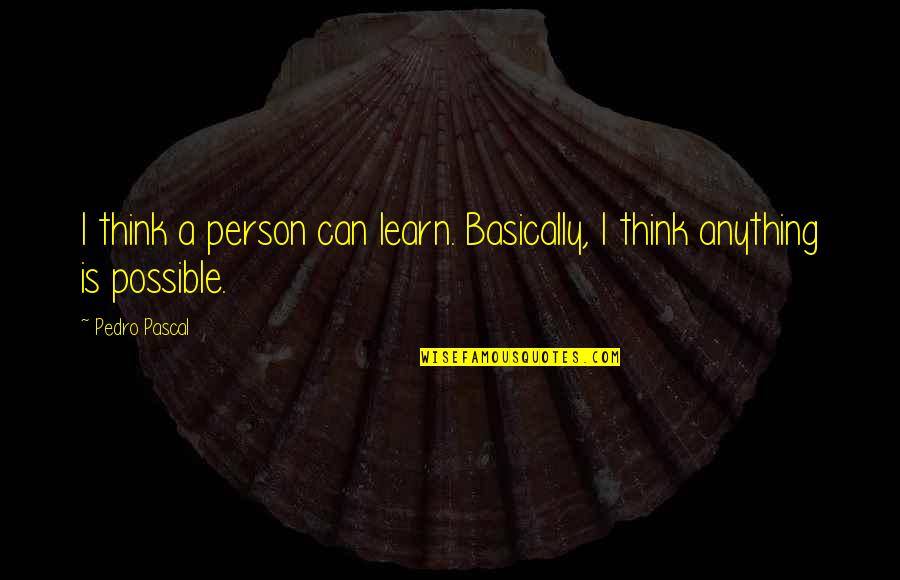 I think a person can learn. Basically, I think anything is possible.

~ Pedro Pascal

WISEFAMOUSQUOTES.COM